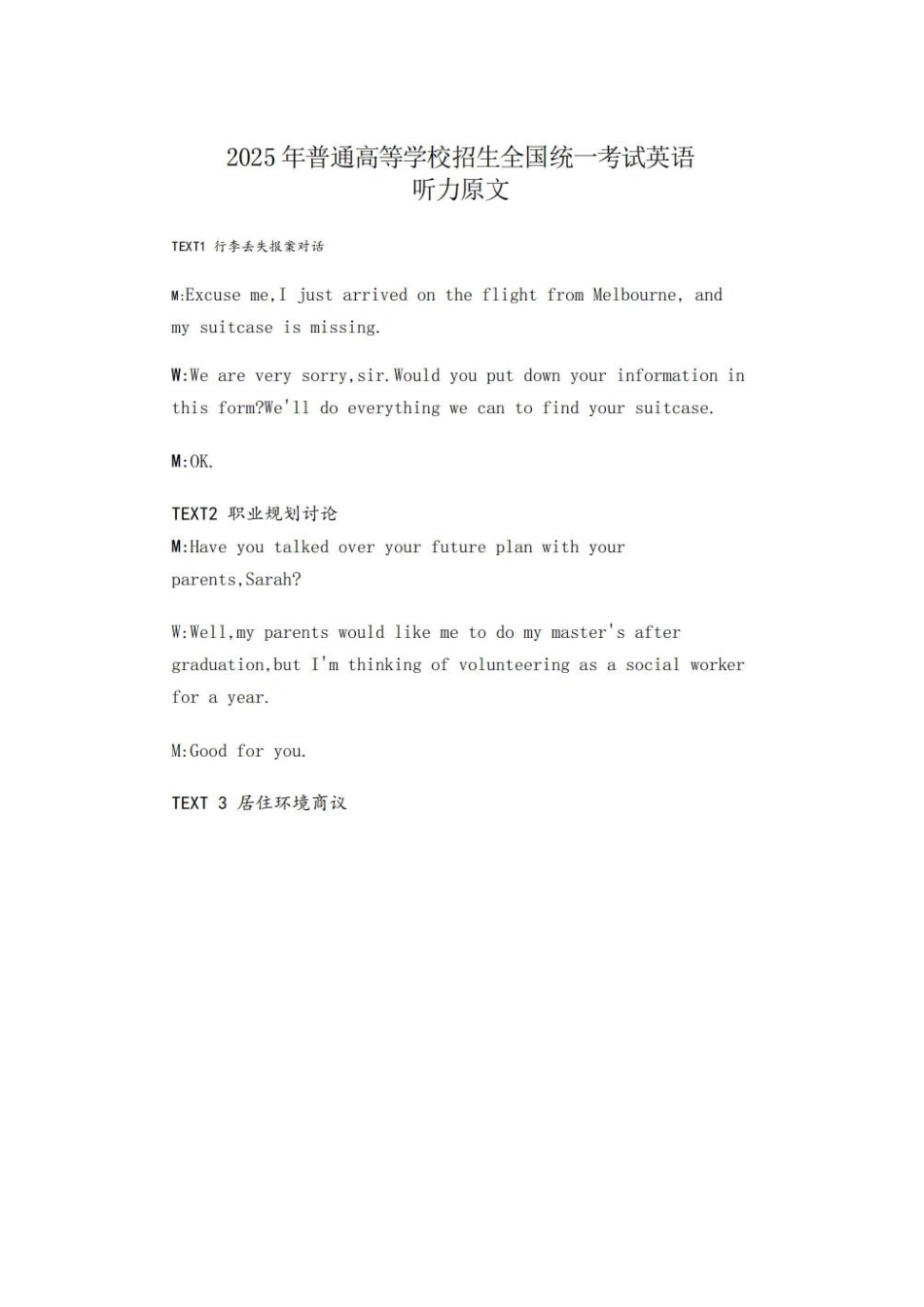 2025年普通高等学校招生全国统一考试英语
听力原文

TEXT1 行李丢失报案对话

M:Excuse me,I just arrived on the flight from Melbourne, and my suitcase is missing.

W:We are very sorry,sir.Would you put down your information in this form?We'll do everything we can to find your suitcase.

M:OK.

TEXT2 职业规划讨论
M:Have you talked over your future plan with your parents,Sarah?

W:Well,my parents would like me to do my master's after graduation,but I'm thinking of volunteering as a social worker for a year.

M:Good for you.

TEXT 3 居住环境商议